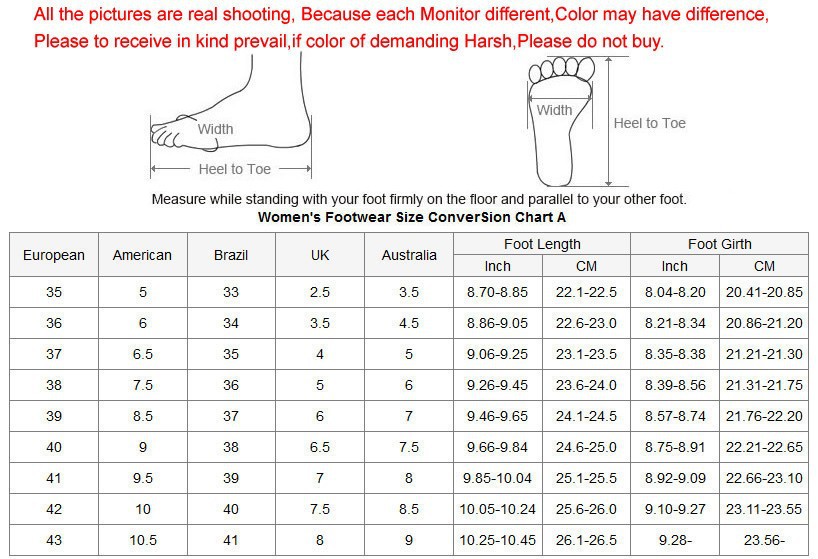 All the pictures are real shooting, Because each Monitor different,Color may have difference, Please to receive in kind prevail,if color of demanding Harsh,Please do not buy.

Width

Heel to Toe

Width

Heel to Toe

Measure while standing with your foot firmly on the floor and parallel to your other foot.

Women's Footwear Size ConverSion Chart A

| European | American | Brazil | UK | Australia | Foot Length Inch | Foot Length CM | Foot Girth Inch | Foot Girth CM |
|---|---|---|---|---|---|---|---|---|
| 35 | 5 | 33 | 2.5 | 3.5 | 8.70-8.85 | 22.1-22.5 | 8.04-8.20 | 20.41-20.85 |
| 36 | 6 | 34 | 3.5 | 4.5 | 8.86-9.05 | 22.6-23.0 | 8.21-8.34 | 20.86-21.20 |
| 37 | 6.5 | 35 | 4 | 5 | 9.06-9.25 | 23.1-23.5 | 8.35-8.38 | 21.21-21.30 |
| 38 | 7.5 | 36 | 5 | 6 | 9.26-9.45 | 23.6-24.0 | 8.39-8.56 | 21.31-21.75 |
| 39 | 8.5 | 37 | 6 | 7 | 9.46-9.65 | 24.1-24.5 | 8.57-8.74 | 21.76-22.20 |
| 40 | 9 | 38 | 6.5 | 7.5 | 9.66-9.84 | 24.6-25.0 | 8.75-8.91 | 22.21-22.65 |
| 41 | 9.5 | 39 | 7 | 8 | 9.85-10.04 | 25.1-25.5 | 8.92-9.09 | 22.66-23.10 |
| 42 | 10 | 40 | 7.5 | 8.5 | 10.05-10.24 | 25.6-26.0 | 9.10-9.27 | 23.11-23.55 |
| 43 | 10.5 | 41 | 8 | 9 | 10.25-10.45 | 26.1-26.5 | 9.28- | 23.56- |